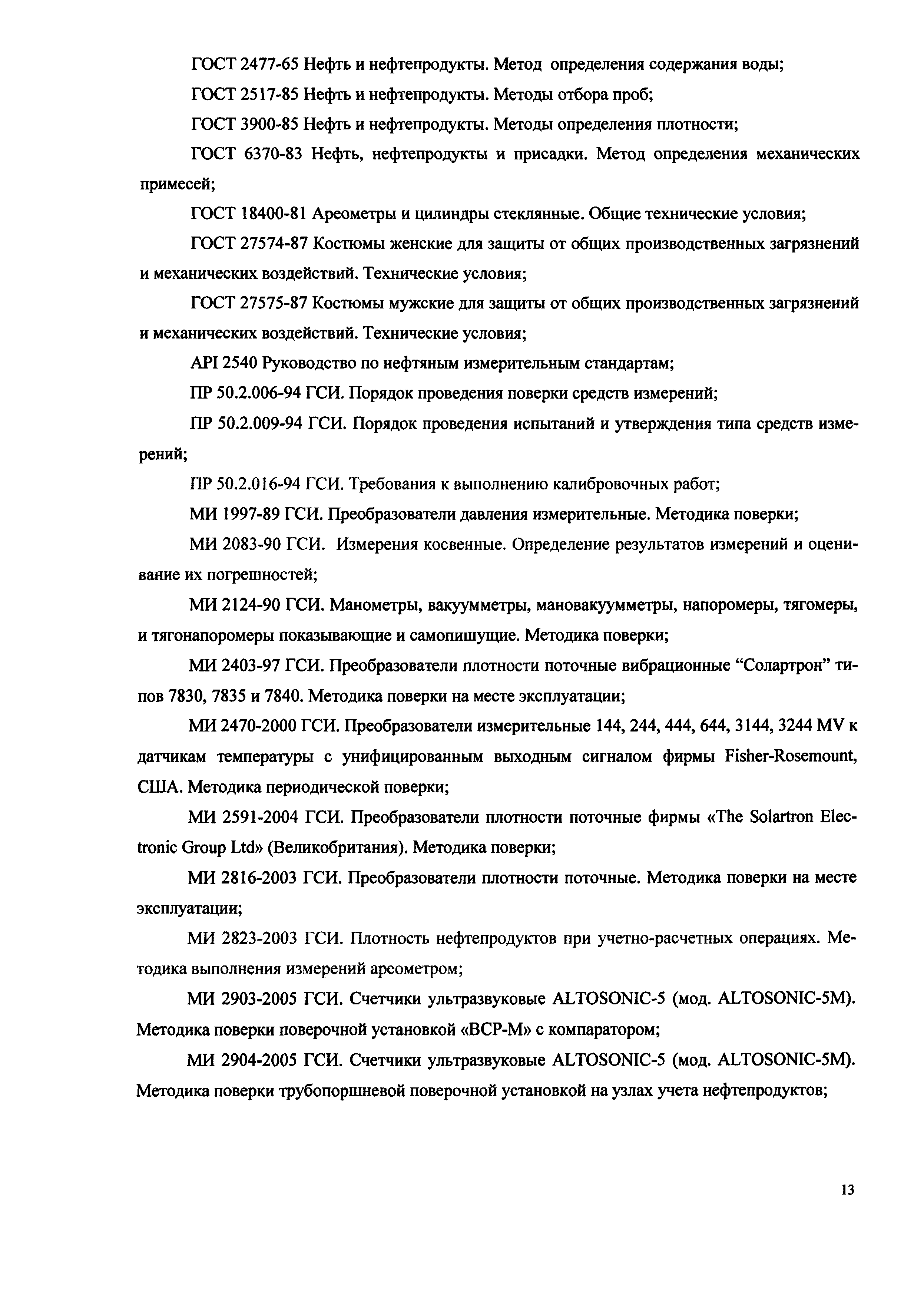 ГОСТ 2477-65 Нефть и нефтепродукты. Метод определения содержания воды;

ГОСТ 2517-85 Нефть и нефтепродукты. Методы отбора проб;

ГОСТ 3900-85 Нефть и нефтепродукты. Методы определения плотности;

ГОСТ 6370-83 Нефть, нефтепродукты и присадки. Метод определения механических примесей;

ГОСТ 18400-81 Ареометры и цилиндры стеклянные. Общие технические условия;

ГОСТ 27574-87 Костюмы женские для защиты от общих производственных загрязнений и механических воздействий. Технические условия;

ГОСТ 27575-87 Костюмы мужские для защиты от общих производственных загрязнений и механических воздействий. Технические условия;

API 2540 Руководство по нефтяным измерительным стандартам;

ПР 50.2.006-94 ГСИ. Порядок проведения поверки средств измерений;

ПР 50.2.009-94 ГСИ. Порядок проведения испытаний и утверждения типа средств измерений;

ПР 50.2.016-94 ГСИ. Требования к выполнению калибровочных работ;

МИ 1997-89 ГСИ. Преобразователи давления измерительные. Методика поверки;

МИ 2083-90 ГСИ. Измерения косвенные. Определение результатов измерений и оценивание их погрешностей;

МИ 2124-90 ГСИ. Манометры, вакуумметры, мановакуумметры, напоромеры, тягомеры, и тягонапоромеры показывающие и самопишущие. Методика поверки;

МИ 2403-97 ГСИ. Преобразователи плотности поточные вибрационные “Солартрон” типов 7830, 7835 и 7840. Методика поверки на месте эксплуатации;

МИ 2470-2000 ГСИ. Преобразователи измерительные 144, 244, 444, 644, 3144, 3244 MV к датчикам температуры с унифицированным выходным сигналом фирмы Fisher-Rosemount, США. Методика периодической поверки;

МИ 2591-2004 ГСИ. Преобразователи плотности поточные фирмы «The Solartron Electronic Group Ltd» (Великобритания). Методика поверки;

МИ 2816-2003 ГСИ. Преобразователи плотности поточные. Методика поверки на месте эксплуатации;

МИ 2823-2003 ГСИ. Плотность нефтепродуктов при учетно-расчетных операциях. Методика выполнения измерений ареометром;

МИ 2903-2005 ГСИ. Счетчики ультразвуковые ALTOSONIC-5 (мод. ALTOSONIC-5M). Методика поверки поверочной установкой «ВСР-М» с компаратором;

МИ 2904-2005 ГСИ. Счетчики ультразвуковые ALTOSONIC-5 (мод. ALTOSONIC-5M). Методика поверки трубопоршневой поверочной установкой на узлах учета нефтепродуктов;

13